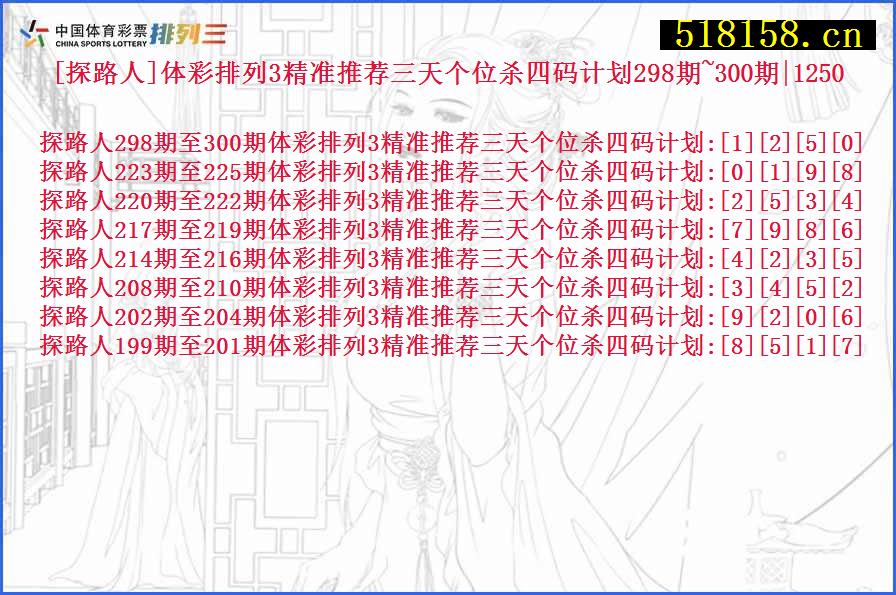 中国体育彩票 CHINA SPORTS LOTTERY 排列三

518158.cn

[探路人]体彩排列3精准推荐三天个位杀四码计划298期~300期|1250

探路人298期至300期体彩排列3精准推荐三天个位杀四码计划:[1][2][5][0]
探路人223期至225期体彩排列3精准推荐三天个位杀四码计划:[0][1][9][8]
探路人220期至222期体彩排列3精准推荐三天个位杀四码计划:[2][5][3][4]
探路人217期至219期体彩排列3精准推荐三天个位杀四码计划:[7][9][8][6]
探路人214期至216期体彩排列3精准推荐三天个位杀四码计划:[4][2][3][5]
探路人208期至210期体彩排列3精准推荐三天个位杀四码计划:[3][4][5][2]
探路人202期至204期体彩排列3精准推荐三天个位杀四码计划:[9][2][0][6]
探路人199期至201期体彩排列3精准推荐三天个位杀四码计划:[8][5][1][7]